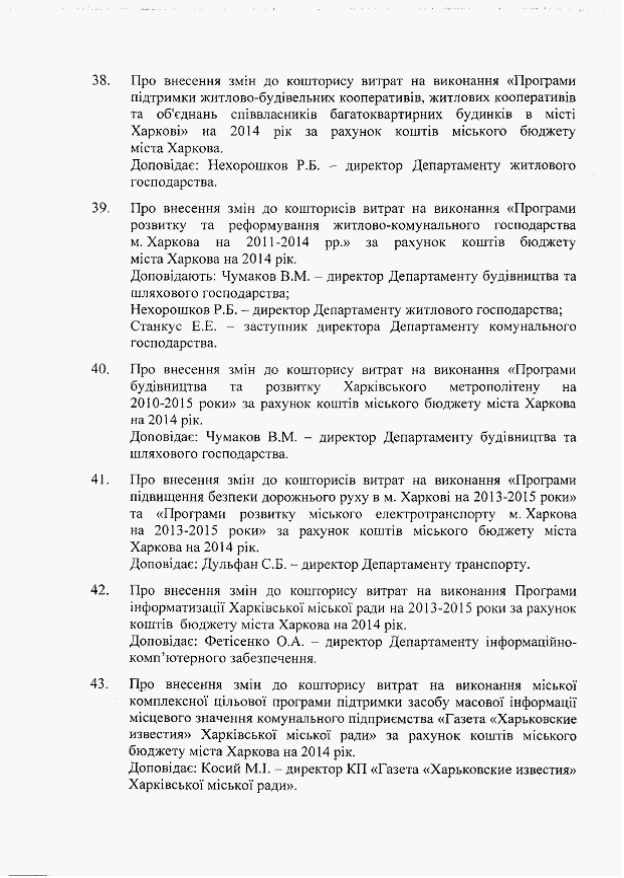 38. Про внесення змін до кошторису витрат на виконання «Програми підтримки житлово-будівельних кооперативів, житлових кооперативів та об'єднань співвласників багатоквартирних будинків в місті Харкові» на 2014 рік за рахунок коштів міського бюджету міста Харкова.
Доповідає: Нехорошков Р.Б. – директор Департаменту житлового господарства.

39. Про внесення змін до кошторисів витрат на виконання «Програми розвитку та реформування житлово-комунального господарства м. Харкова на 2011-2014 рр.» за рахунок коштів бюджету міста Харкова на 2014 рік.
Доповідають: Чумаков В.М. – директор Департаменту будівництва та шляхового господарства;
Нехорошков Р.Б. – директор Департаменту житлового господарства;
Станкус Е.Е. – заступник директора Департаменту комунального господарства.

40. Про внесення змін до кошторису витрат на виконання «Програми будівництва та розвитку Харківського метрополітену на 2010-2015 роки» за рахунок коштів міського бюджету міста Харкова на 2014 рік.
Доповідає: Чумаков В.М. – директор Департаменту будівництва та шляхового господарства.

41. Про внесення змін до кошторисів витрат на виконання «Програми підвищення безпеки дорожнього руху в м. Харкові на 2013-2015 роки» та «Програми розвитку міського електротранспорту м. Харкова на 2013-2015 роки» за рахунок коштів міського бюджету міста Харкова на 2014 рік.
Доповідає: Дульфан С.Б. – директор Департаменту транспорту.

42. Про внесення змін до кошторису витрат на виконання Програми інформатизації Харківської міської ради на 2013-2015 роки за рахунок коштів бюджету міста Харкова на 2014 рік.
Доповідає: Фетісенко О.А. – директор Департаменту інформаційно-комп'ютерного забезпечення.

43. Про внесення змін до кошторису витрат на виконання міської комплексної цільової програми підтримки засобу масової інформації місцевого значення комунального підприємства «Газета «Харьковские известия» Харківської міської ради» за рахунок коштів міського бюджету міста Харкова на 2014 рік.
Доповідає: Косий М.І. – директор КП «Газета «Харьковские известия» Харківської міської ради».